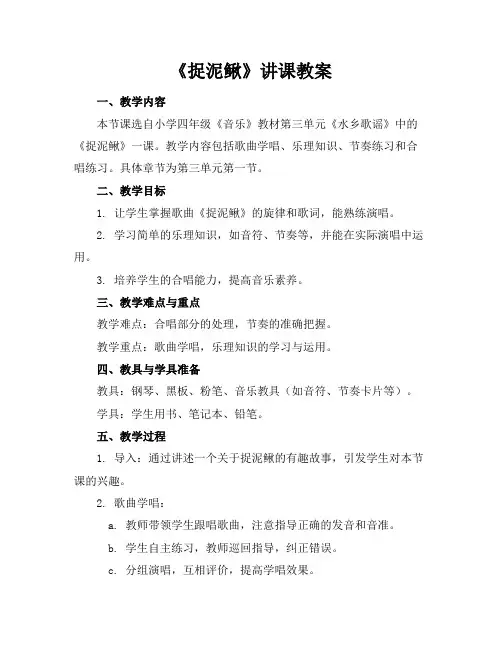 《捉泥鳅》讲课教案

一、教学内容

本节课选自小学四年级《音乐》教材第三单元《水乡歌谣》中的《捉泥鳅》一课。教学内容包括歌曲学唱、乐理知识、节奏练习和合唱练习。具体章节为第三单元第一节。

二、教学目标

1. 让学生掌握歌曲《捉泥鳅》的旋律和歌词，能熟练演唱。

2. 学习简单的乐理知识，如音符、节奏等，并能在实际演唱中运用。

3. 培养学生的合唱能力，提高音乐素养。

三、教学难点与重点

教学难点：合唱部分的处理，节奏的准确把握。

教学重点：歌曲学唱，乐理知识的学习与运用。

四、教具与学具准备

教具：钢琴、黑板、粉笔、音乐教具（如音符、节奏卡片等）。

学具：学生用书、笔记本、铅笔。

五、教学过程

1. 导入：通过讲述一个关于捉泥鳅的有趣故事，引发学生对本节课的兴趣。

2. 歌曲学唱：

a. 教师带领学生跟唱歌曲，注意指导正确的发音和音准。

b. 学生自主练习，教师巡回指导，纠正错误。

c. 分组演唱，互相评价，提高学唱效果。